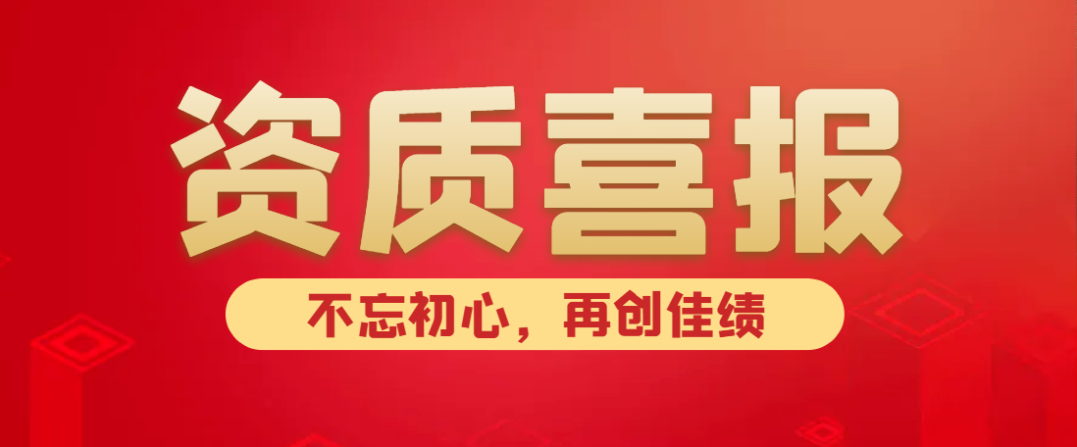 资质喜报

不忘初心，再创佳绩